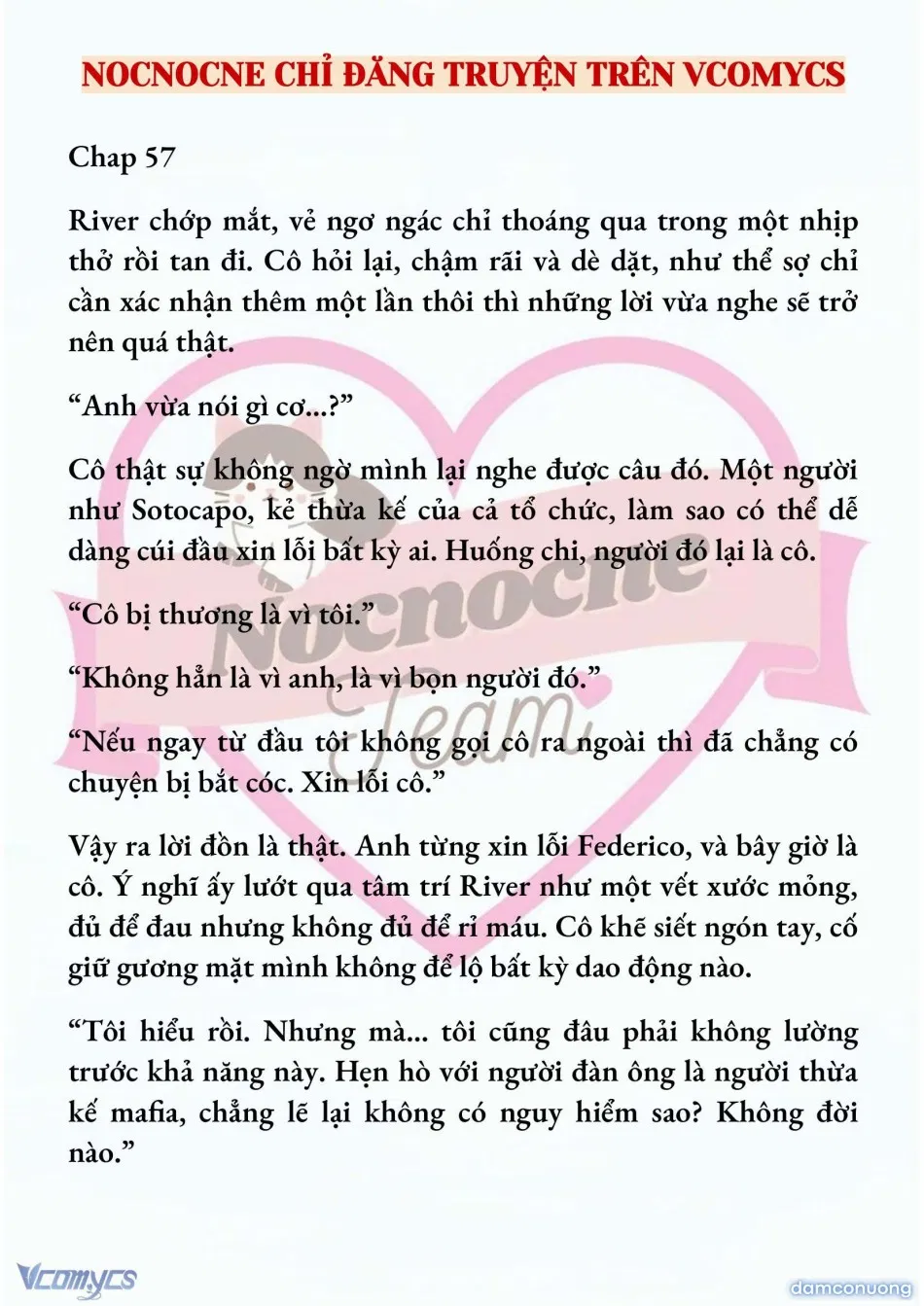 NOCNOCNE CHỈ ĐĂNG TRUYỆN TRÊN VCOMYCS

Chap 57

River chớp mắt, vẻ ngơ ngác chỉ thoáng qua trong một nhịp thở rồi tan đi. Cô hỏi lại, chậm rãi và dè dặt, như thể sợ chỉ cần xác nhận thêm một lần thôi thì những lời vừa nghe sẽ trở nên quá thật.

“Anh vừa nói gì cơ...?”

Cô thật sự không ngờ mình lại nghe được câu đó. Một người như Sotocapo, kẻ thừa kế của cả tổ chức, làm sao có thể dễ dàng cúi đầu xin lỗi bất kỳ ai. Huống chi, người đó lại là cô.

“Cô bị thương là vì tôi.”

“Không hẳn là vì anh, là vì bọn người đó.”

“Nếu ngay từ đầu tôi không gọi cô ra ngoài thì đã chẳng có chuyện bị bắt cóc. Xin lỗi cô.”

Vậy ra lời đồn là thật. Anh từng xin lỗi Federico, và bây giờ là cô. Ý nghĩ ấy lướt qua tâm trí River như một vết xước mỏng, đủ để đau nhưng không đủ để rỉ máu. Cô khẽ siết ngón tay, cố giữ gương mặt mình không để lộ bất kỳ dao động nào.

“Tôi hiểu rồi. Nhưng mà... tôi cũng đâu phải không lường trước khả năng này. Hẹn hò với người đàn ông là người thừa kế mafia, chẳng lẽ lại không có nguy hiểm sao? Không đời nào.”

Nocnocne Team

Vcomycs

damconuong